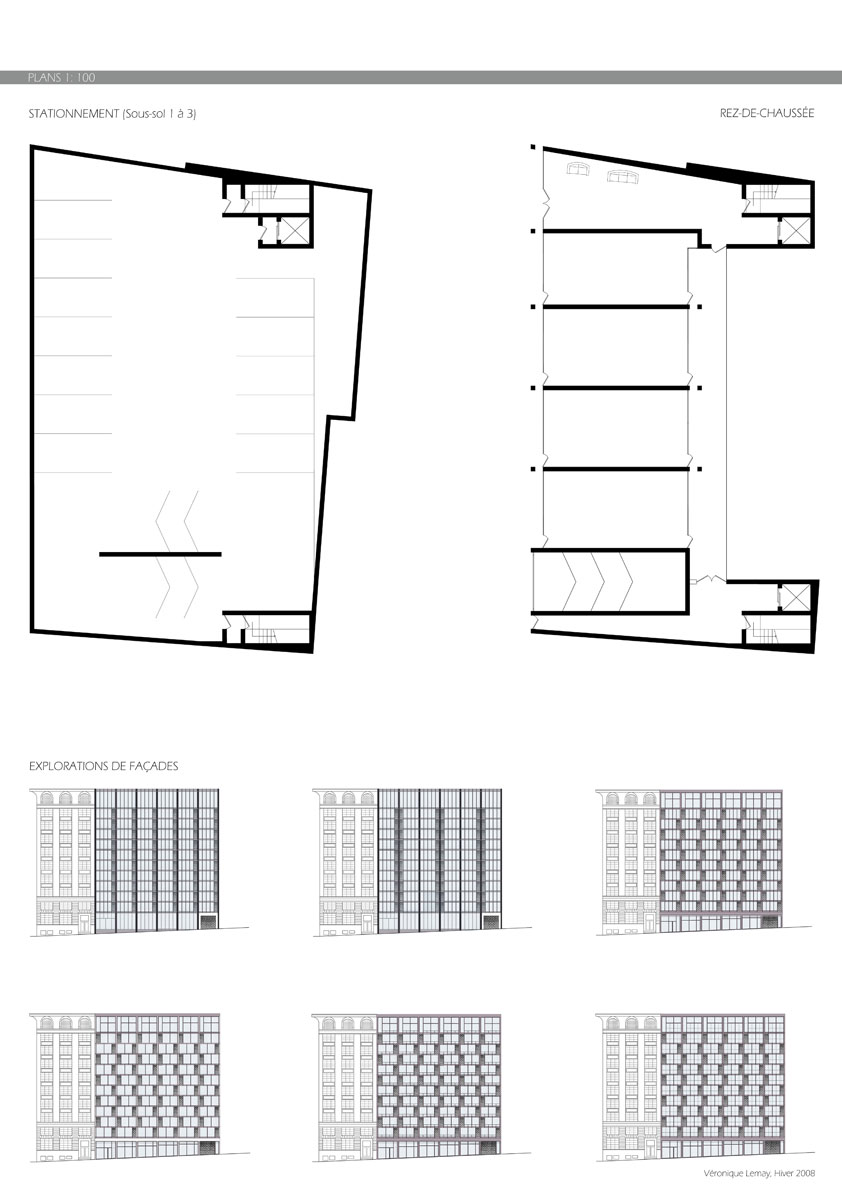 PLANS 1: 100

STATIONNEMENT (Sous-sol 1 à 3)

REZ-DE-CHAUSSÉE

EXPLORATIONS DE FAÇADES

Véronique Lemay, Hiver 2008